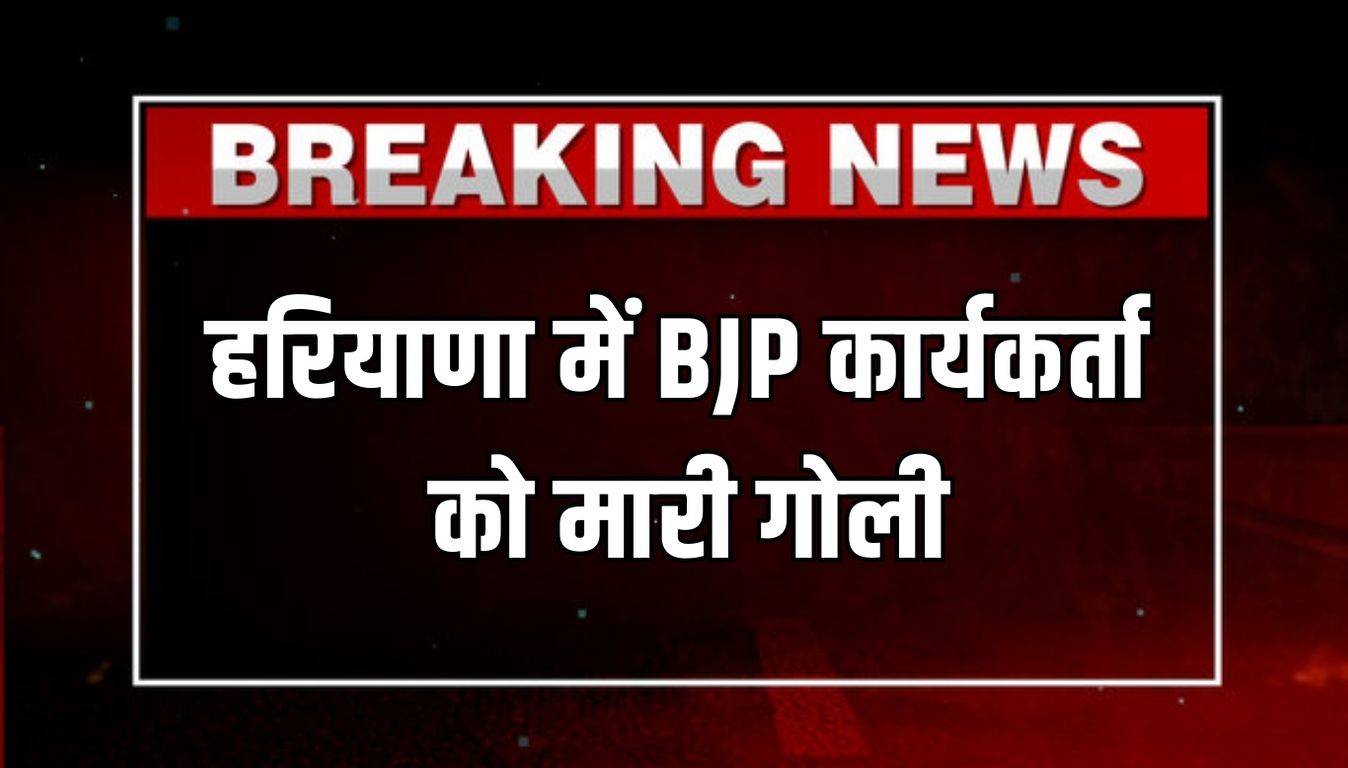 BREAKING NEWS

हरियाणा में BJP कार्यकर्ता को मारी गोली